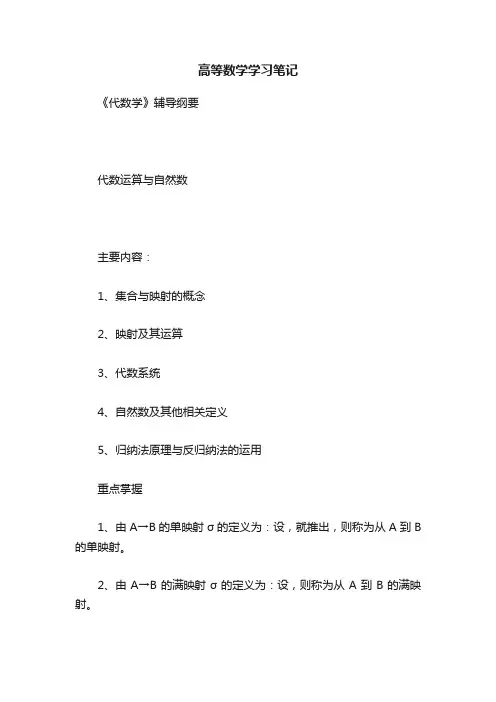 高等数学学习笔记

《代数学》辅导纲要

代数运算与自然数

主要内容：

1、集合与映射的概念

2、映射及其运算

3、代数系统

4、自然数及其他相关定义

5、归纳法原理与反归纳法的运用

重点掌握

1、由 A→B 的单映射 σ 的定义为：设，就推出，则称为从 A 到 B 的单映射。

2、由 A→B 的满映射 σ 的定义为：设，则称为从 A 到 B 的满映射。